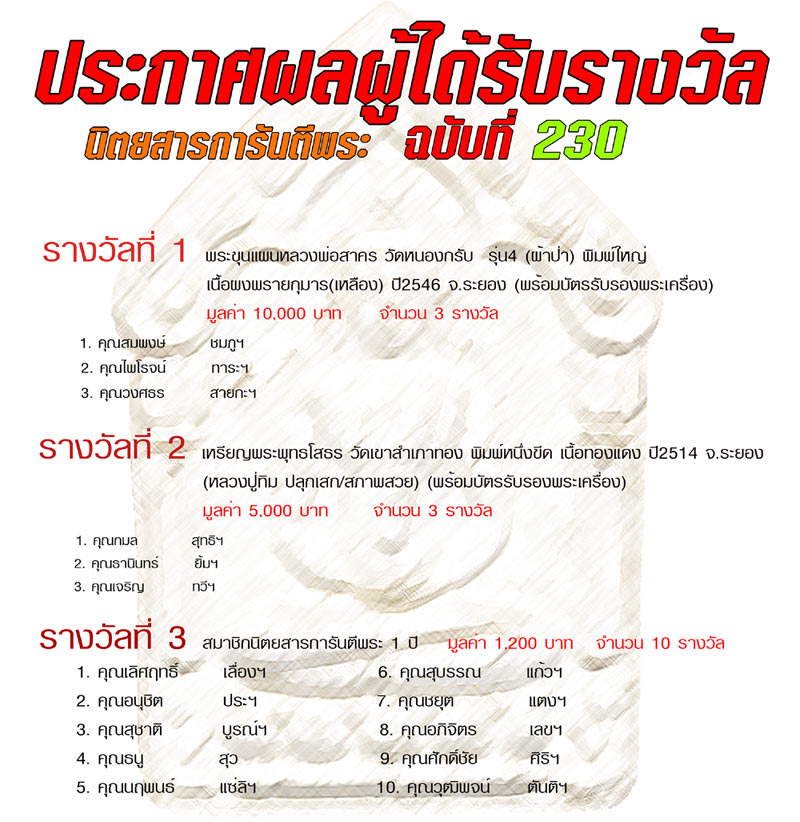 ประกาศผลผู้ได้รับรางวัล

นิตยสารการันตีพระ ฉบับที่ 230

รางวัลที่ 1 พระขุนแผนหลวงพ่อสาคร วัดหนองกรับ รุ่น4 (ผ้าป่า) พิมพ์ใหญ่ เนื้อผงพรายกุมาร(เหลือง) ปี2546 จ.ระยอง (พร้อมบัตรรับรองพระเครื่อง)

มูลค่า 10,000 บาท จำนวน 3 รางวัล

1. คุณสมพงษ์ ชมภูฯ
2. คุณไพโรจน์ ทาระฯ
3. คุณวงศธร สายกะฯ

รางวัลที่ 2 เหรียญพระพุทธโสธร วัดเขาสำเภาทอง พิมพ์หนึ่งขีด เนื้อทองแดง ปี2514 จ.ระยอง (หลวงปู่ทิม ปลุกเสก/สภาพสวย) (พร้อมบัตรรับรองพระเครื่อง)

มูลค่า 5,000 บาท จำนวน 3 รางวัล

1. คุณกมล สุทธิฯ
2. คุณธานินทร์ ยิ้มฯ
3. คุณเจริญ ทวีฯ

รางวัลที่ 3 สมาชิกนิตยสารการันตีพระ 1 ปี มูลค่า 1,200 บาท จำนวน 10 รางวัล

1. คุณเลิศฤทธิ์ เลื่องฯ
2. คุณอนุชิต ประฯ
3. คุณสุชาติ บูรณ์ฯ
4. คุณธนู สุว
5. คุณนฤพนธ์ แซ่ลิฯ
6. คุณสุบรรณ แก้วฯ
7. คุณชยุต แตงฯ
8. คุณอภิจิตร เลขฯ
9. คุณศักดิ์ชัย ศิริฯ
10. คุณวุฒิพจน์ ตันติฯ